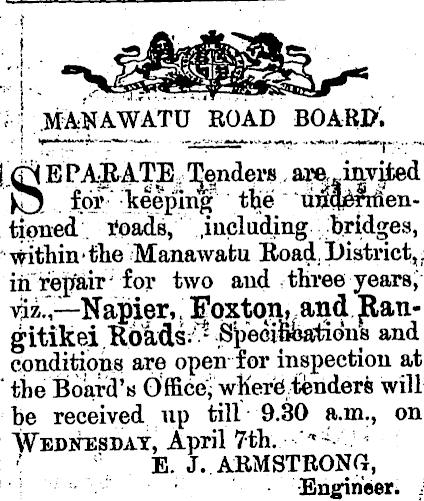 MANAWATU ROAD BOARD.

SEPARATE Tenders are invited for keeping the undermentioned roads, including bridges, within the Manawatu Road District, in repair for two and three years, viz.,—Napier, Foxton, and Rangitikei Roads. Specifications and conditions are open for inspection at the Board's Office, where tenders will be received up till 9.30 a.m., on WEDNESDAY, April 7th.

E. J. ARMSTRONG,
Engineer.